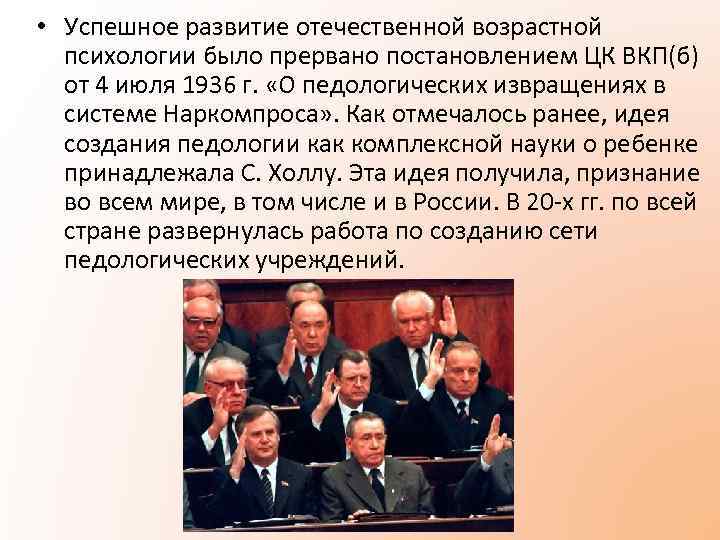 • Успешное развитие отечественной возрастной психологии было прервано постановлением ЦК ВКП(б) от 4 июля 1936 г. «О педологических извращениях в системе Наркомпроса». Как отмечалось ранее, идея создания педологии как комплексной науки о ребенке принадлежала С. Холлу. Эта идея получила, признание во всем мире, в том числе и в России. В 20-х гг. по всей стране развернулась работа по созданию сети педологических учреждений.